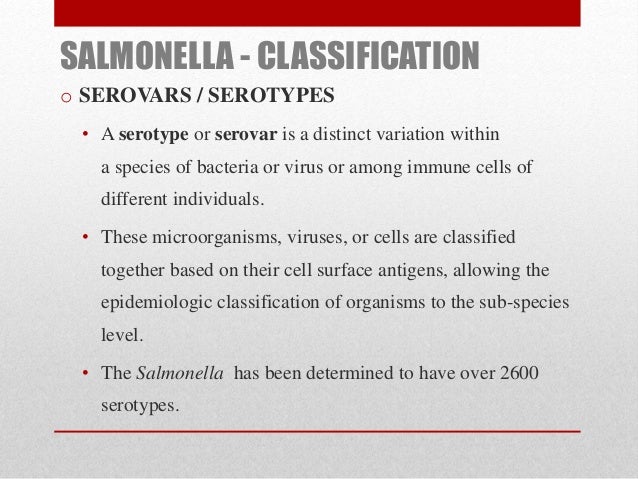 SALMONELLA - CLASSIFICATION

o SEROVARS / SEROTYPES

• A serotype or serovar is a distinct variation within a species of bacteria or virus or among immune cells of different individuals.

• These microorganisms, viruses, or cells are classified together based on their cell surface antigens, allowing the epidemiologic classification of organisms to the sub-species level.

• The Salmonella has been determined to have over 2600 serotypes.